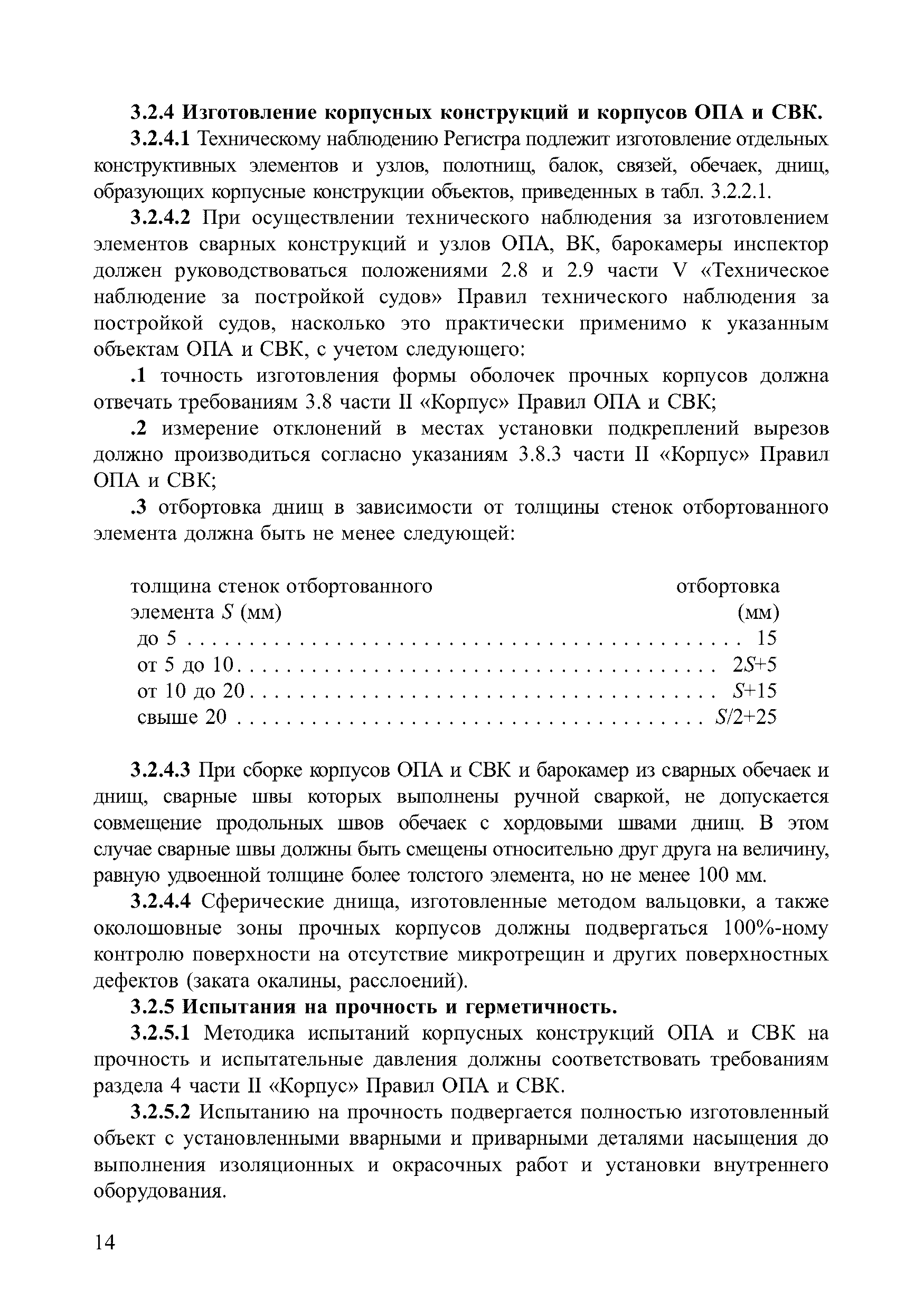 3.2.4 Изготовление корпусных конструкций и корпусов ОПА и СВК.

3.2.4.1 Техническому наблюдению Регистра подлежит изготовление отдельных конструктивных элементов и узлов, полотнищ, балок, связей, обечаек, днищ, образующих корпусные конструкции объектов, приведенных в табл. 3.2.2.1.

3.2.4.2 При осуществлении технического наблюдения за изготовлением элементов сварных конструкций и узлов ОПА, ВК, барокамеры инспектор должен руководствоваться положениями 2.8 и 2.9 части V «Техническое наблюдение за постройкой судов» Правил технического наблюдения за постройкой судов, насколько это практически применимо к указанным объектам ОПА и СВК, с учетом следующего:

.1 точность изготовления формы оболочек прочных корпусов должна отвечать требованиям 3.8 части II «Корпус» Правил ОПА и СВК;

.2 измерение отклонений в местах установки подкреплений вырезов должно производиться согласно указаниям 3.8.3 части II «Корпус» Правил ОПА и СВК;

.3 отбортовка днищ в зависимости от толщины стенок отбортованного элемента должна быть не менее следующей:

| толщина стенок отбортованного элемента $S$ (мм) | отбортовка (мм) |
|---|---|
| до 5 | 15 |
| от 5 до 10 | $2S+5$ |
| от 10 до 20 | $S+15$ |
| свыше 20 | $S/2+25$ |

3.2.4.3 При сборке корпусов ОПА и СВК и барокамер из сварных обечаек и днищ, сварные швы которых выполнены ручной сваркой, не допускается совмещение продольных швов обечаек с хордовыми швами днищ. В этом случае сварные швы должны быть смещены относительно друг друга на величину, равную удвоенной толщине более толстого элемента, но не менее 100 мм.

3.2.4.4 Сферические днища, изготовленные методом вальцовки, а также околошовные зоны прочных корпусов должны подвергаться 100%-ному контролю поверхности на отсутствие микротрещин и других поверхностных дефектов (заката окалины, расслоений).

3.2.5 Испытания на прочность и герметичность.

3.2.5.1 Методика испытаний корпусных конструкций ОПА и СВК на прочность и испытательные давления должны соответствовать требованиям раздела 4 части II «Корпус» Правил ОПА и СВК.

3.2.5.2 Испытанию на прочность подвергается полностью изготовленный объект с установленными вварными и приварными деталями насыщения до выполнения изоляционных и окрасочных работ и установки внутреннего оборудования.

14